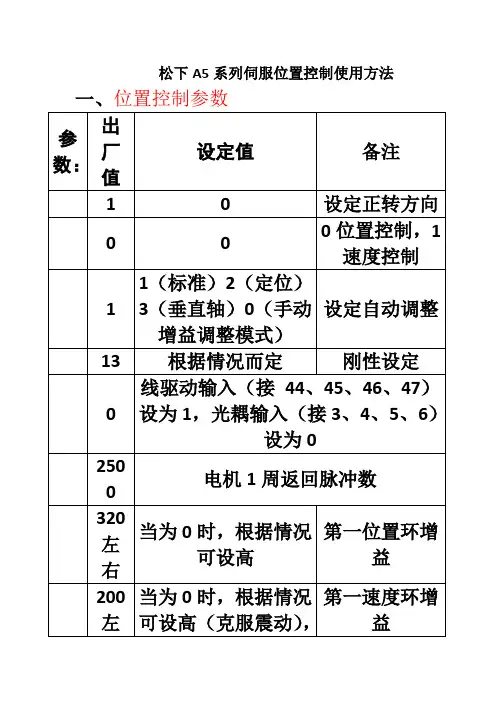 松下 A5 系列伺服位置控制使用方法

一、位置控制参数

| 参数： | 出厂值 | 设定值 | 备注 |
|---|---|---|---|
| | 1 | 0 | 设定正转方向 |
| | 0 | 0 | 0 位置控制，1 速度控制 |
| | 1 | 1（标准）2（定位）3（垂直轴）0（手动增益调整模式） | 设定自动调整 |
| | 13 | 根据情况而定 | 刚性设定 |
| | 0 | 线驱动输入（接 44、45、46、47）设为 1，光耦输入（接 3、4、5、6）设为 0 | |
| | 2500 | 电机 1 周返回脉冲数 | |
| | 320 左右 | 当为 0 时，根据情况可设高 | 第一位置环增益 |
| | 200 左 | 当为 0 时，根据情况可设高（克服震动）， | 第一速度环增益 |